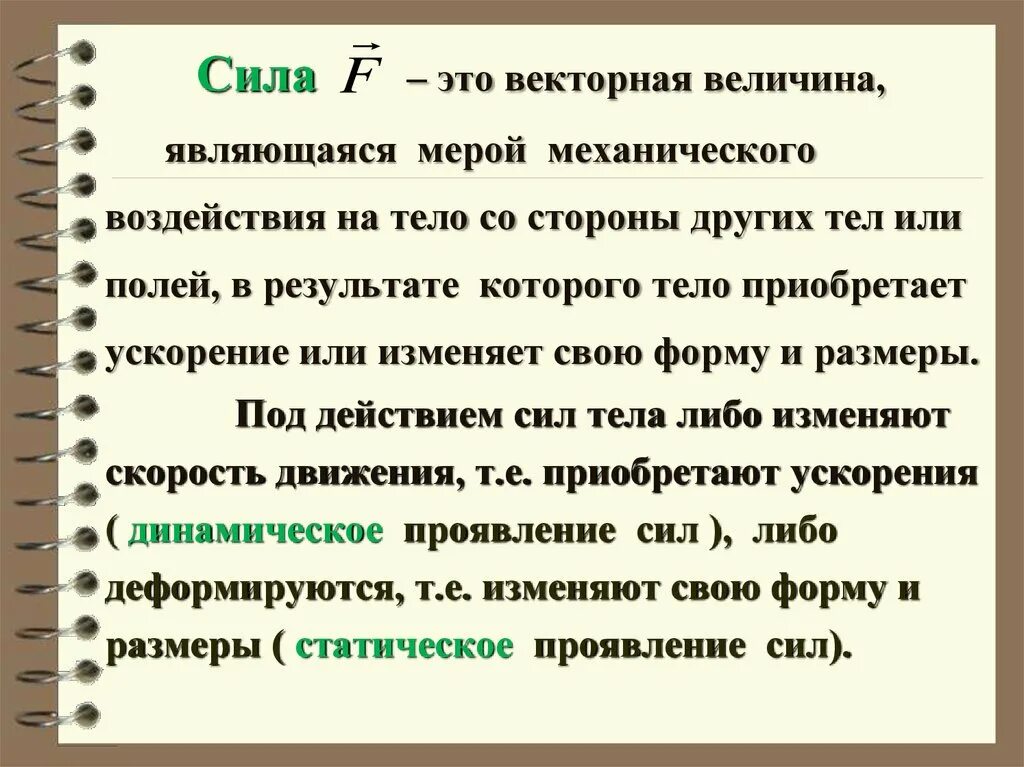 Сила $\vec{F}$ – это векторная величина, являющаяся мерой механического воздействия на тело со стороны других тел или полей, в результате которого тело приобретает ускорение или изменяет свою форму и размеры.

Под действием сил тела либо изменяют скорость движения, т.е. приобретают ускорения ( динамическое проявление сил ), либо деформируются, т.е. изменяют свою форму и размеры ( статическое проявление сил).